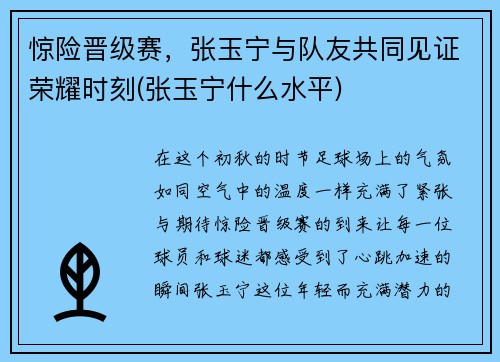 惊险晋级赛，张玉宁与队友共同见证荣耀时刻(张玉宁什么水平)

在这个初秋的时节足球场上的气氛如同空气中的温度一样充满了紧张与期待惊险晋级赛的到来让每一位球员和球迷都感受到了心跳加速的瞬间张玉宁这位年轻而充满潜力的